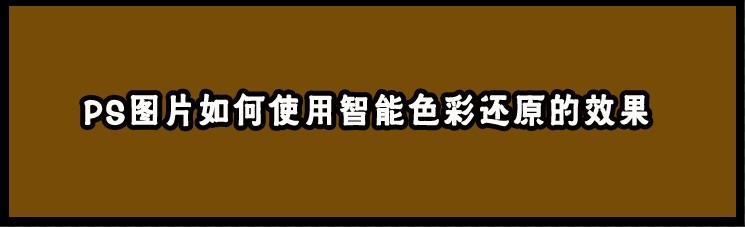 PS图片如何使用智能色彩还原的效果